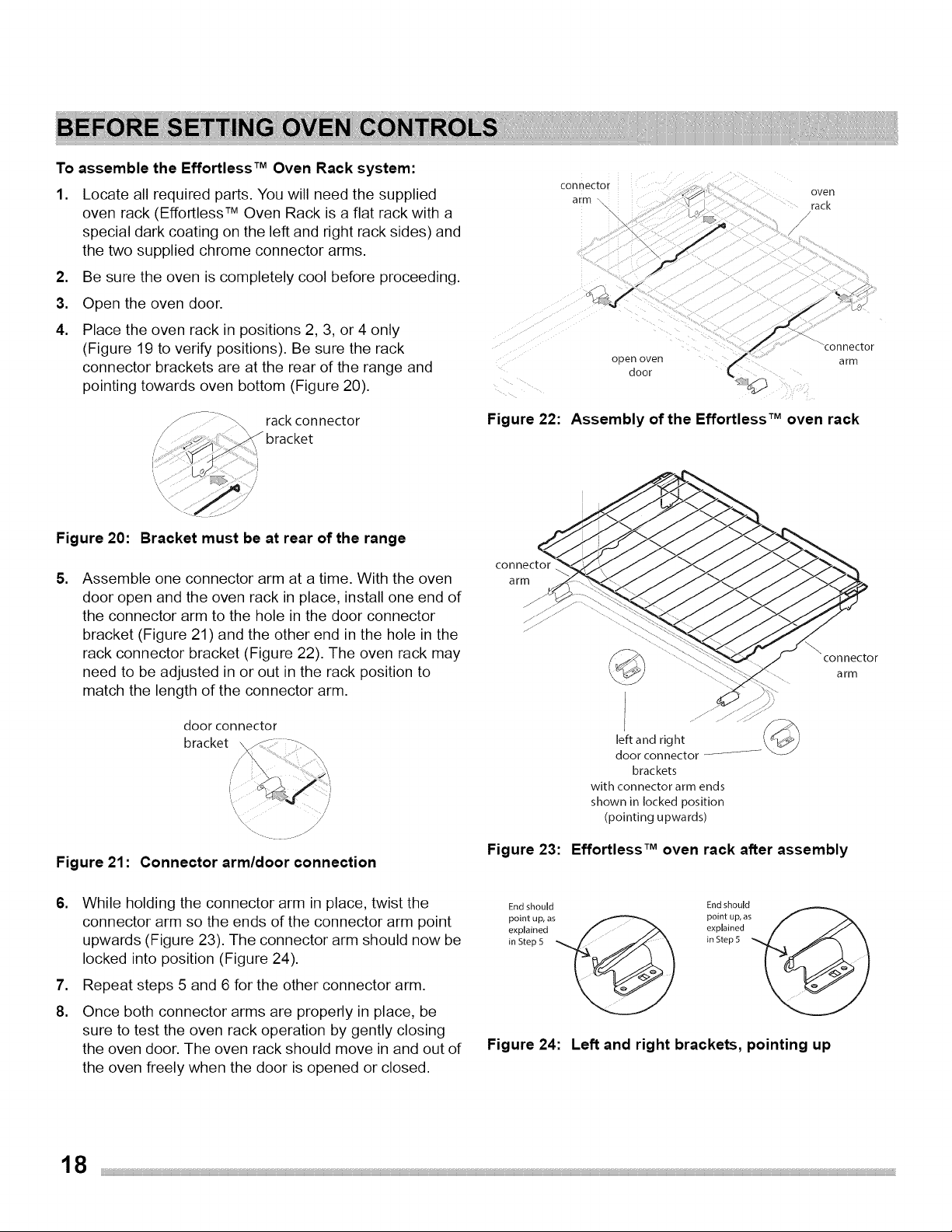 BEFORE SETTING OVEN CONTROLS

To assemble the Effortless™ Oven Rack system:

1. Locate all required parts. You will need the supplied oven rack (Effortless™ Oven Rack is a flat rack with a special dark coating on the left and right rack sides) and the two supplied chrome connector arms.

2. Be sure the oven is completely cool before proceeding.

3. Open the oven door.

4. Place the oven rack in positions 2, 3, or 4 only (Figure 19 to verify positions). Be sure the rack connector brackets are at the rear of the range and pointing towards oven bottom (Figure 20).

rack connector
bracket

Figure 20: Bracket must be at rear of the range

5. Assemble one connector arm at a time. With the oven door open and the oven rack in place, install one end of the connector arm to the hole in the door connector bracket (Figure 21) and the other end in the hole in the rack connector bracket (Figure 22). The oven rack may need to be adjusted in or out in the rack position to match the length of the connector arm.

door connector
bracket

Figure 21: Connector arm/door connection

6. While holding the connector arm in place, twist the connector arm so the ends of the connector arm point upwards (Figure 23). The connector arm should now be locked into position (Figure 24).

7. Repeat steps 5 and 6 for the other connector arm.

8. Once both connector arms are properly in place, be sure to test the oven rack operation by gently closing the oven door. The oven rack should move in and out of the oven freely when the door is opened or closed.

connector
arm

oven
rack

open oven
door

connector
arm

Figure 22: Assembly of the Effortless™ oven rack

connector
arm

connector
arm

left and right
door connector
brackets
with connector arm ends
shown in locked position
(pointing upwards)

Figure 23: Effortless™ oven rack after assembly

End should
point up, as
explained
in Step 5

End should
point up, as
explained
in Step 5

Figure 24: Left and right brackets, pointing up

18